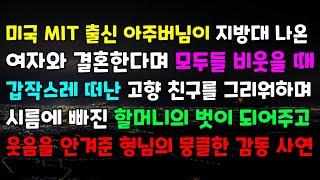 미국 MIT 출신 아주버님이 지방대 나온 여자와 결혼한다며 모두들 비웃을 때 갑작스레 떠난 고향 친구를 그리워하며 시름에 빠진 할머니의 벗이 되어주고 웃음을 안겨준 형님의 뭉클한 감동 사연